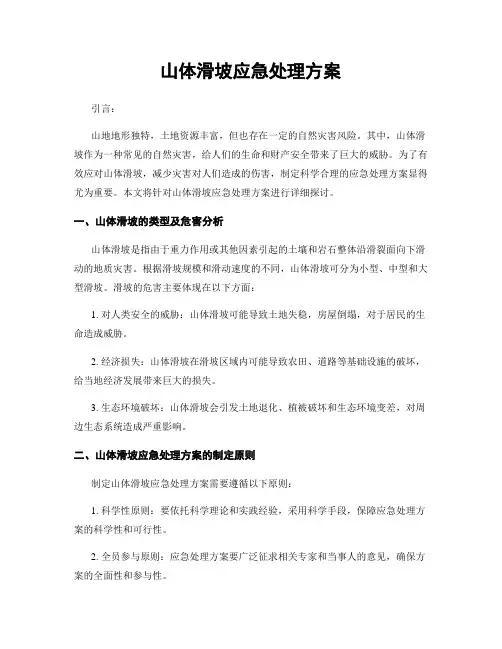 山体滑坡应急处理方案

引言：

山地地形独特，土地资源丰富，但也存在一定的自然灾害风险。其中，山体滑坡作为一种常见的自然灾害，给人们的生命和财产安全带来了巨大的威胁。为了有效应对山体滑坡，减少灾害对人们造成的伤害，制定科学合理的应急处理方案显得尤为重要。本文将针对山体滑坡应急处理方案进行详细探讨。

一、山体滑坡的类型及危害分析

山体滑坡是指由于重力作用或其他因素引起的土壤和岩石整体沿滑裂面向下滑动的地质灾害。根据滑坡规模和滑动速度的不同，山体滑坡可分为小型、中型和大型滑坡。滑坡的危害主要体现在以下方面：

1. 对人类安全的威胁：山体滑坡可能导致土地失稳，房屋倒塌，对于居民的生命造成威胁。

2. 经济损失：山体滑坡在滑坡区域内可能导致农田、道路等基础设施的破坏，给当地经济发展带来巨大的损失。

3. 生态环境破坏：山体滑坡会引发土地退化、植被破坏和生态环境变差，对周边生态系统造成严重影响。

二、山体滑坡应急处理方案的制定原则

制定山体滑坡应急处理方案需要遵循以下原则：

1. 科学性原则：要依托科学理论和实践经验，采用科学手段，保障应急处理方案的科学性和可行性。

2. 全员参与原则：应急处理方案要广泛征求相关专家和当事人的意见，确保方案的全面性和参与性。